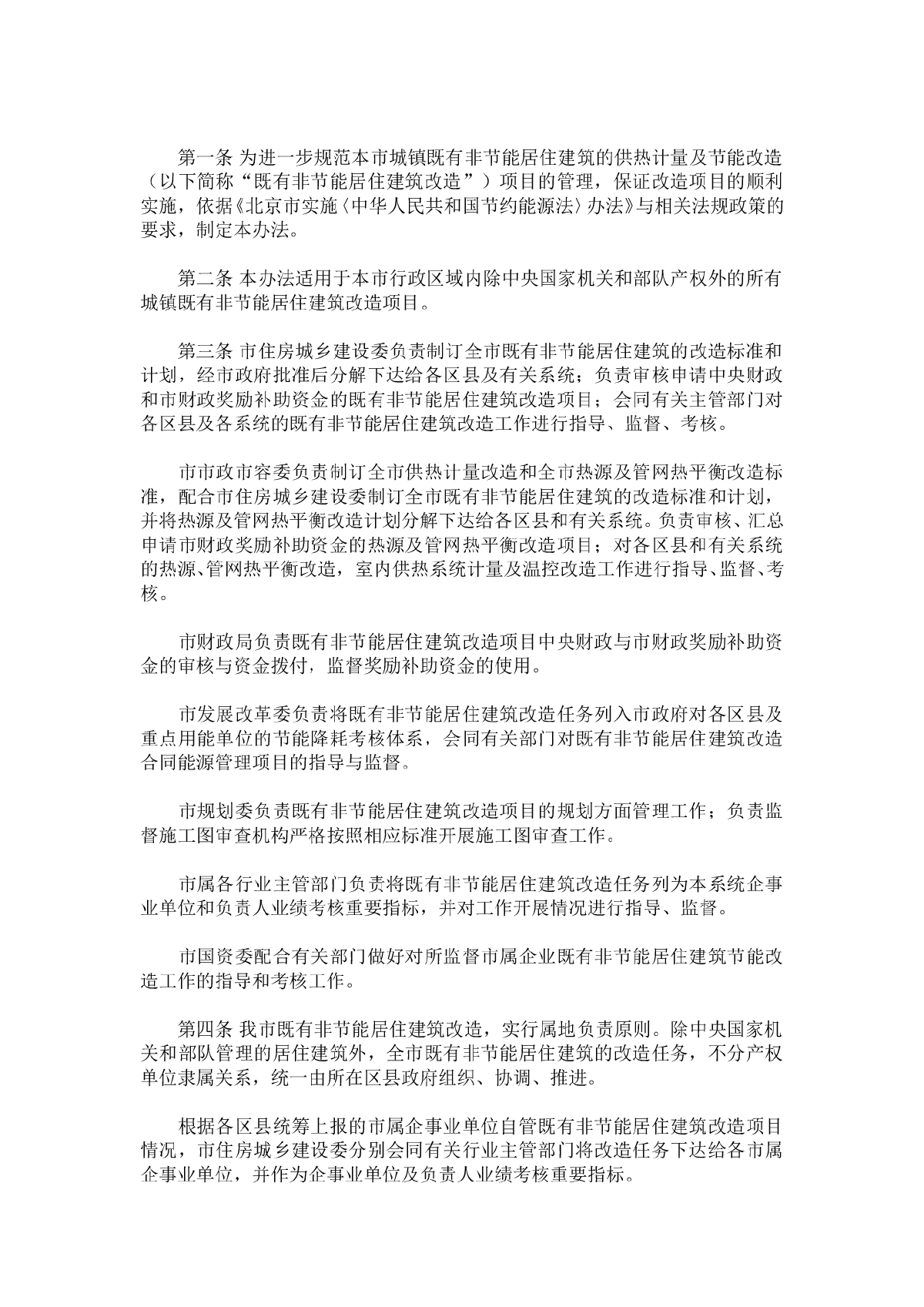 第一条 为进一步规范本市城镇既有非节能居住建筑的供热计量及节能改造（以下简称“既有非节能居住建筑改造”）项目的管理，保证改造项目的顺利实施，依据《北京市实施〈中华人民共和国节约能源法〉办法》与相关法规政策的要求，制定本办法。

第二条 本办法适用于本市行政区域内除中央国家机关和部队产权外的所有城镇既有非节能居住建筑改造项目。

第三条 市住房城乡建设委负责制订全市既有非节能居住建筑的改造标准和计划，经市政府批准后分解下达给各区县及有关系统；负责审核申请中央财政和市财政奖励补助资金的既有非节能居住建筑改造项目；会同有关主管部门对各区县及各系统的既有非节能居住建筑改造工作进行指导、监督、考核。

市市政市容委负责制订全市供热计量改造和全市热源及管网热平衡改造标准，配合市住房城乡建设委制订全市既有非节能居住建筑的改造标准和计划，并将热源及管网热平衡改造计划分解下达给各区县和有关系统。负责审核、汇总申请市财政奖励补助资金的热源及管网热平衡改造项目；对各区县和有关系统的热源、管网热平衡改造，室内供热系统计量及温控改造工作进行指导、监督、考核。

市财政局负责既有非节能居住建筑改造项目中央财政与市财政奖励补助资金的审核与资金拨付，监督奖励补助资金的使用。

市发展改革委负责将既有非节能居住建筑改造任务列入市政府对各区县及重点用能单位的节能降耗考核体系，会同有关部门对既有非节能居住建筑改造合同能源管理项目的指导与监督。

市规划委负责既有非节能居住建筑改造项目的规划方面管理工作；负责监督施工图审查机构严格按照相应标准开展施工图审查工作。

市属各行业主管部门负责将既有非节能居住建筑改造任务列为本系统企事业单位和负责人业绩考核重要指标，并对工作开展情况进行指导、监督。

市国资委配合有关部门做好对所监督市属企业既有非节能居住建筑节能改造工作的指导和考核工作。

第四条 我市既有非节能居住建筑改造，实行属地负责原则。除中央国家机关和部队管理的居住建筑外，全市既有非节能居住建筑的改造任务，不分产权单位隶属关系，统一由所在区县政府组织、协调、推进。

根据各区县统筹上报的市属企事业单位自管既有非节能居住建筑改造项目情况，市住房城乡建设委分别会同有关行业主管部门将改造任务下达给各市属企事业单位，并作为企事业单位及负责人业绩考核重要指标。